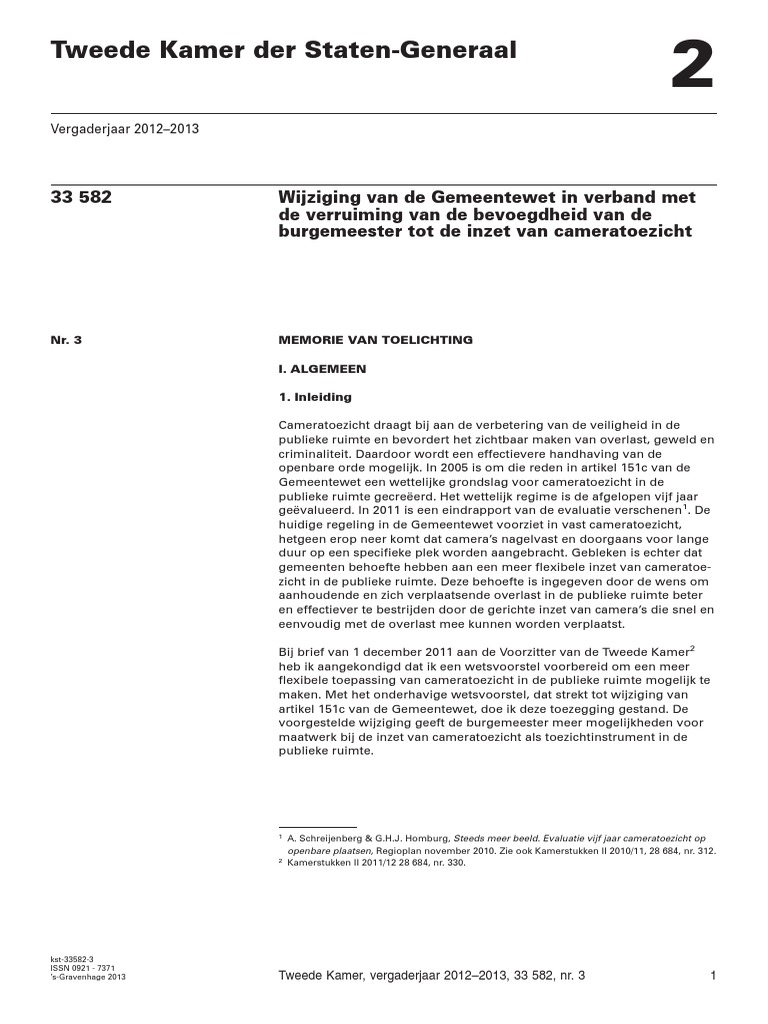 Tweede Kamer der Staten-Generaal

2

Vergaderjaar 2012–2013

33 582

Wijziging van de Gemeentewet in verband met de verruiming van de bevoegdheid van de burgemeester tot de inzet van cameratoezicht

Nr. 3

MEMORIE VAN TOELICHTING

I. ALGEMEEN

1. Inleiding

Cameratoezicht draagt bij aan de verbetering van de veiligheid in de publieke ruimte en bevordert het zichtbaar maken van overlast, geweld en criminaliteit. Daardoor wordt een effectievere handhaving van de openbare orde mogelijk. In 2005 is om die reden in artikel 151c van de Gemeentewet een wettelijke grondslag voor cameratoezicht in de publieke ruimte gecreëerd. Het wettelijk regime is de afgelopen vijf jaar geëvalueerd. In 2011 is een eindrapport van de evaluatie verschenen$^1$. De huidige regeling in de Gemeentewet voorziet in vast cameratoezicht, hetgeen erop neer komt dat camera's nagelvast en doorgaans voor lange duur op een specifieke plek worden aangebracht. Gebleken is echter dat gemeenten behoefte hebben aan een meer flexibele inzet van cameratoezicht in de publieke ruimte. Deze behoefte is ingegeven door de wens om aanhoudende en zich verplaatsende overlast in de publieke ruimte beter en effectiever te bestrijden door de gerichte inzet van camera's die snel en eenvoudig met de overlast mee kunnen worden verplaatst.

Bij brief van 1 december 2011 aan de Voorzitter van de Tweede Kamer$^2$ heb ik aangekondigd dat ik een wetsvoorstel voorbereid om een meer flexibele toepassing van cameratoezicht in de publieke ruimte mogelijk te maken. Met het onderhavige wetsvoorstel, dat strekt tot wijziging van artikel 151c van de Gemeentewet, doe ik deze toezegging gestand. De voorgestelde wijziging geeft de burgemeester meer mogelijkheden voor maatwerk bij de inzet van cameratoezicht als toezichtinstrument in de publieke ruimte.

$^1$ A. Schreijenberg & G.H.J. Homburg, Steeds meer beeld. Evaluatie vijf jaar cameratoezicht op openbare plaatsen, Regioplan november 2010. Zie ook Kamerstukken II 2010/11, 28 684, nr. 312.
$^2$ Kamerstukken II 2011/12 28 684, nr. 330.

kst-33582-3
ISSN 0921 - 7371
's-Gravenhage 2013

Tweede Kamer, vergaderjaar 2012–2013, 33 582, nr. 3

1